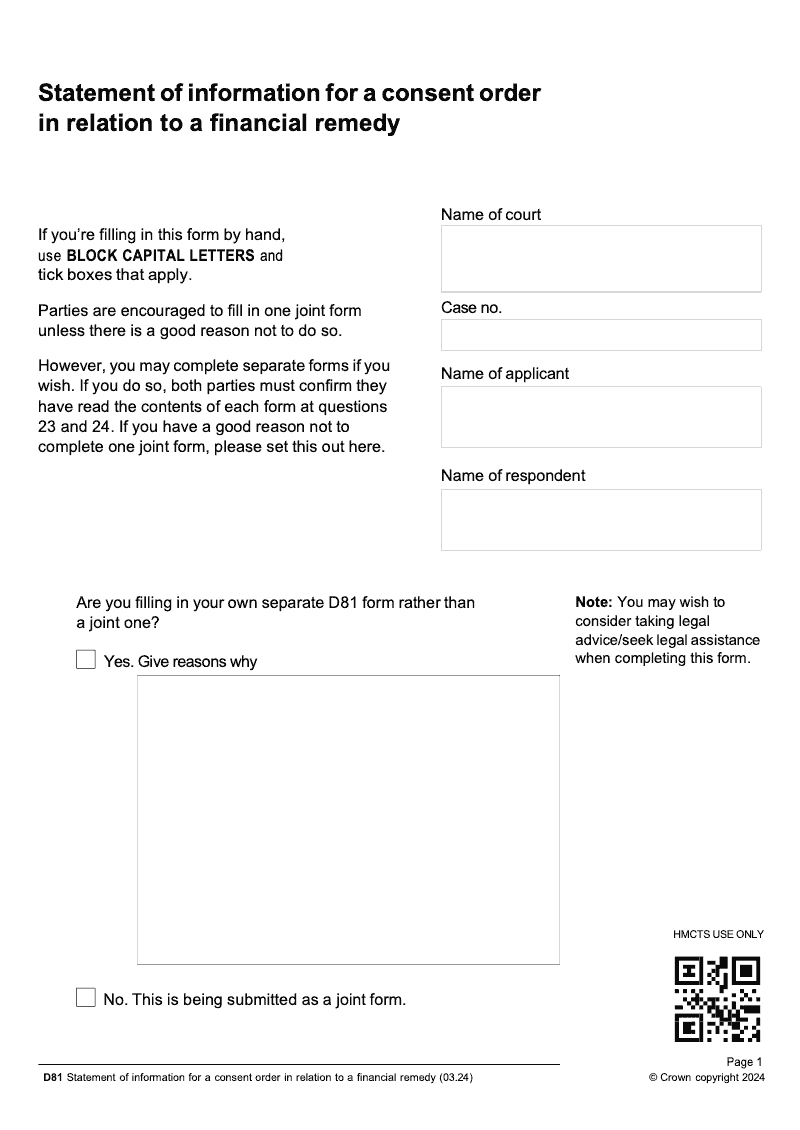 Statement of information for a consent order in relation to a financial remedy

If you're filling in this form by hand, use BLOCK CAPITAL LETTERS and tick boxes that apply.

Parties are encouraged to fill in one joint form unless there is a good reason not to do so.

However, you may complete separate forms if you wish. If you do so, both parties must confirm they have read the contents of each form at questions 23 and 24. If you have a good reason not to complete one joint form, please set this out here.

Name of court

Case no.

Name of applicant

Name of respondent

Are you filling in your own separate D81 form rather than a joint one?

Yes. Give reasons why

No. This is being submitted as a joint form.

Note: You may wish to consider taking legal advice/seek legal assistance when completing this form.

HMCTS USE ONLY

D81 Statement of information for a consent order in relation to a financial remedy (03.24)

Page 1
© Crown copyright 2024